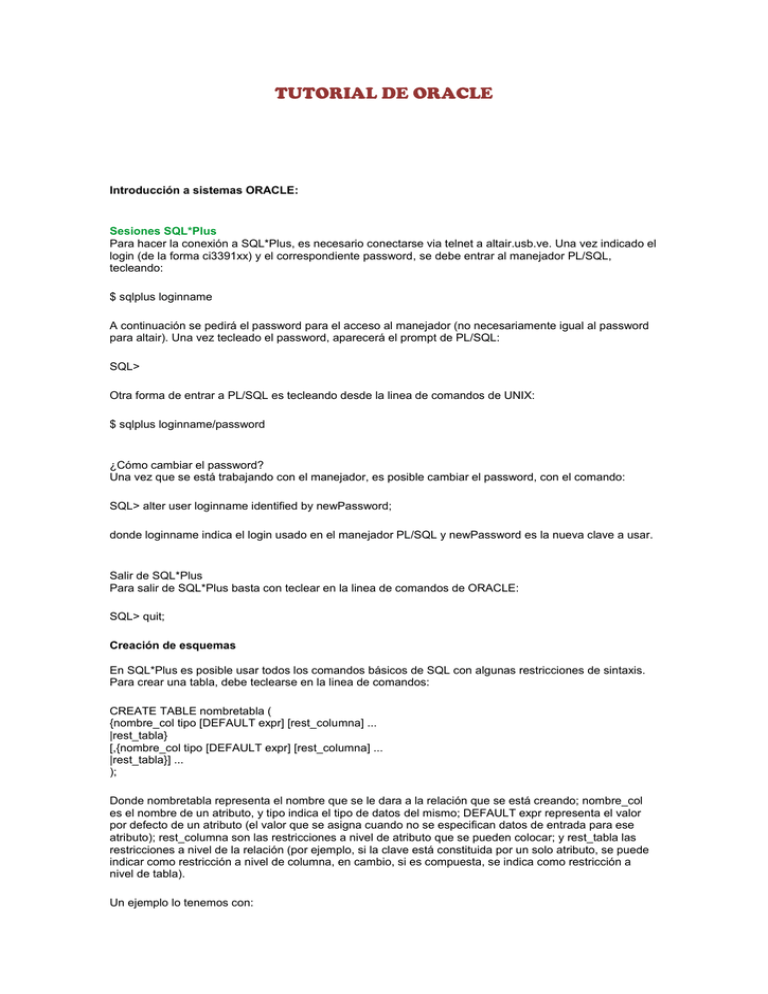 TUTORIAL DE ORACLE

Introducción a sistemas ORACLE:

Sesiones SQL*Plus
Para hacer la conexión a SQL*Plus, es necesario conectarse via telnet a altair.usb.ve. Una vez indicado el login (de la forma ci3391xx) y el correspondiente password, se debe entrar al manejador PL/SQL, tecleando:

$ sqlplus loginname

A continuación se pedirá el password para el acceso al manejador (no necesariamente igual al password para altair). Una vez tecleado el password, aparecerá el prompt de PL/SQL:

SQL>

Otra forma de entrar a PL/SQL es tecleando desde la linea de comandos de UNIX:

$ sqlplus loginname/password

¿Cómo cambiar el password?
Una vez que se está trabajando con el manejador, es posible cambiar el password, con el comando:

SQL> alter user loginname identified by newPassword;

donde loginname indica el login usado en el manejador PL/SQL y newPassword es la nueva clave a usar.

Salir de SQL*Plus
Para salir de SQL*Plus basta con teclear en la linea de comandos de ORACLE:

SQL> quit;

Creación de esquemas

En SQL*Plus es posible usar todos los comandos básicos de SQL con algunas restricciones de sintaxis. Para crear una tabla, debe teclearse en la linea de comandos:

CREATE TABLE nombretabla (
{nombre_col tipo [DEFAULT expr] [rest_columna] ...
|rest_tabla}
[,{nombre_col tipo [DEFAULT expr] [rest_columna] ...
|rest_tabla}] ...
);

Donde nombretabla representa el nombre que se le dara a la relación que se está creando; nombre_col es el nombre de un atributo, y tipo indica el tipo de datos del mismo; DEFAULT expr representa el valor por defecto de un atributo (el valor que se asigna cuando no se especifican datos de entrada para ese atributo); rest_columna son las restricciones a nivel de atributo que se pueden colocar; y rest_tabla las restricciones a nivel de la relación (por ejemplo, si la clave está constituida por un solo atributo, se puede indicar como restricción a nivel de columna, en cambio, si es compuesta, se indica como restricción a nivel de tabla).

Un ejemplo lo tenemos con: